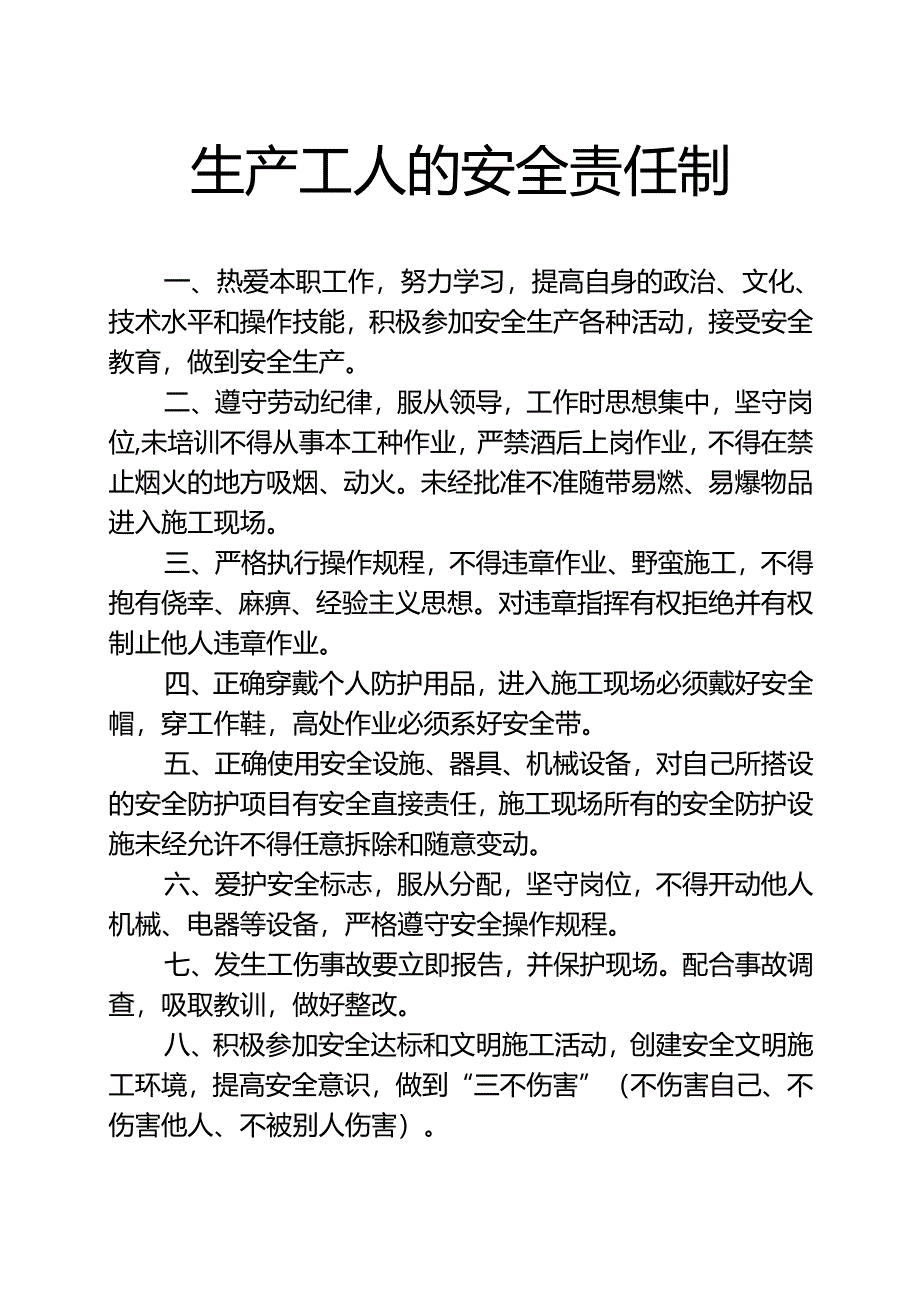 生产工人的安全责任制

一、热爱本职工作，努力学习，提高自身的政治、文化、技术水平和操作技能，积极参加安全生产各种活动，接受安全教育，做到安全生产。

二、遵守劳动纪律，服从领导，工作时思想集中，坚守岗位,未培训不得从事本工种作业，严禁酒后上岗作业，不得在禁止烟火的地方吸烟、动火。未经批准不准随带易燃、易爆物品进入施工现场。

三、严格执行操作规程，不得违章作业、野蛮施工，不得抱有侥幸、麻痹、经验主义思想。对违章指挥有权拒绝并有权制止他人违章作业。

四、正确穿戴个人防护用品，进入施工现场必须戴好安全帽，穿工作鞋，高处作业必须系好安全带。

五、正确使用安全设施、器具、机械设备，对自己所搭设的安全防护项目有安全直接责任，施工现场所有的安全防护设施未经允许不得任意拆除和随意变动。

六、爱护安全标志，服从分配，坚守岗位，不得开动他人机械、电器等设备，严格遵守安全操作规程。

七、发生工伤事故要立即报告，并保护现场。配合事故调查，吸取教训，做好整改。

八、积极参加安全达标和文明施工活动，创建安全文明施工环境，提高安全意识，做到“三不伤害”（不伤害自己、不伤害他人、不被别人伤害）。